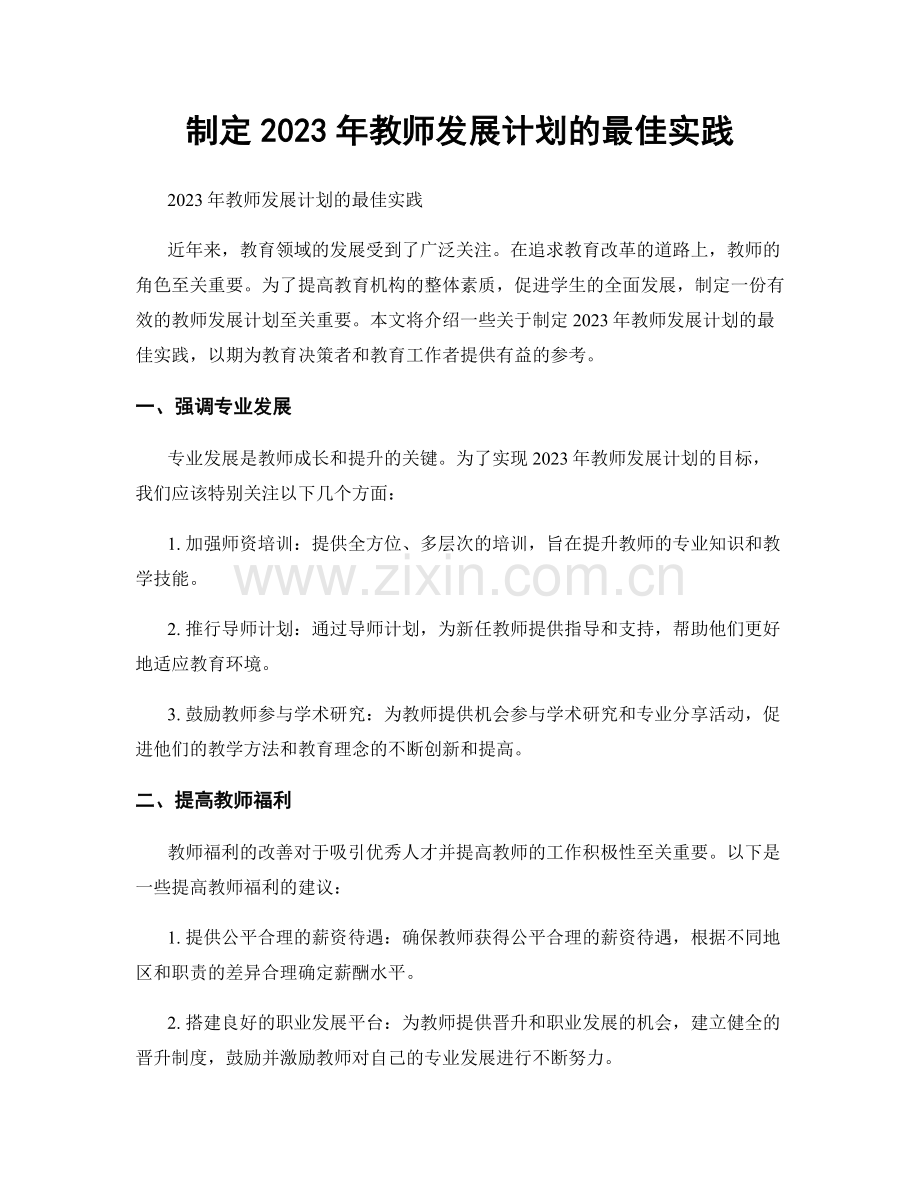 制定 2023 年教师发展计划的最佳实践

2023 年教师发展计划的最佳实践

近年来，教育领域的发展受到了广泛关注。在追求教育改革的道路上，教师的角色至关重要。为了提高教育机构的整体素质，促进学生的全面发展，制定一份有效的教师发展计划至关重要。本文将介绍一些关于制定 2023 年教师发展计划的最佳实践，以期为教育决策者和教育工作者提供有益的参考。

一、强调专业发展

专业发展是教师成长和提升的关键。为了实现 2023 年教师发展计划的目标，我们应该特别关注以下几个方面：

1. 加强师资培训：提供全方位、多层次的培训，旨在提升教师的专业知识和教学技能。

www.zixin.com.cn

2. 推行导师计划：通过导师计划，为新任教师提供指导和支持，帮助他们更好地适应教育环境。

3. 鼓励教师参与学术研究：为教师提供机会参与学术研究和专业分享活动，促进他们的教学方法和教育理念的不断创新和提高。

二、提高教师福利

教师福利的改善对于吸引优秀人才并提高教师的工作积极性至关重要。以下是一些提高教师福利的建议：

1. 提供公平合理的薪资待遇：确保教师获得公平合理的薪资待遇，根据不同地区和职责的差异合理确定薪酬水平。

2. 搭建良好的职业发展平台：为教师提供晋升和职业发展的机会，建立健全的晋升制度，鼓励并激励教师对自己的专业发展进行不断努力。